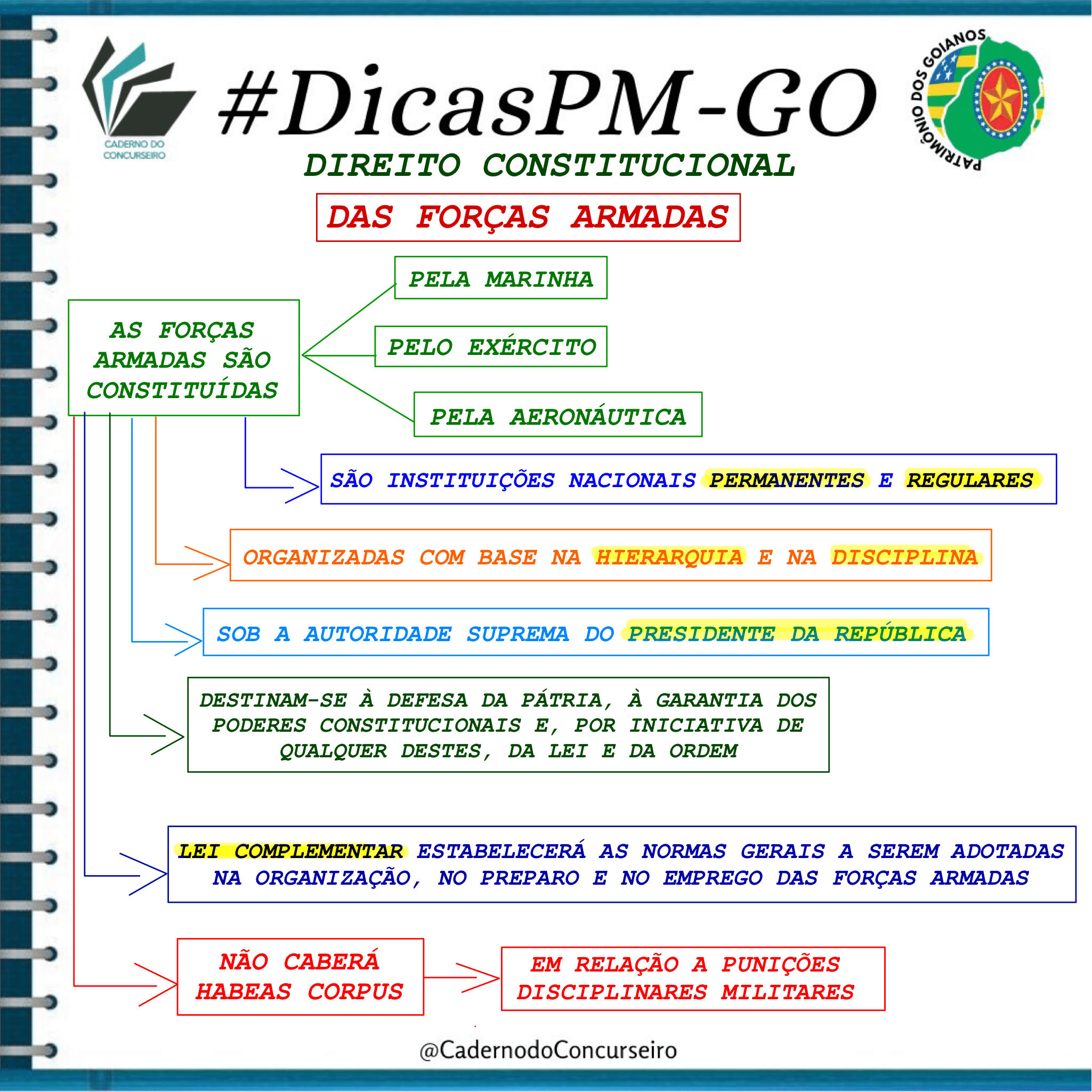 CADERNO DO CONCURSEIRO

#DicasPM-GO

PATRIMÔNIO DOS GOIANOS

DIREITO CONSTITUCIONAL

DAS FORÇAS ARMADAS

AS FORÇAS ARMADAS SÃO CONSTITUÍDAS

PELA MARINHA

PELO EXÉRCITO

PELA AERONÁUTICA

SÃO INSTITUIÇÕES NACIONAIS PERMANENTES E REGULARES

ORGANIZADAS COM BASE NA HIERARQUIA E NA DISCIPLINA

SOB A AUTORIDADE SUPREMA DO PRESIDENTE DA REPÚBLICA

DESTINAM-SE À DEFESA DA PÁTRIA, À GARANTIA DOS PODERES CONSTITUCIONAIS E, POR INICIATIVA DE QUALQUER DESTES, DA LEI E DA ORDEM

LEI COMPLEMENTAR ESTABELECERÁ AS NORMAS GERAIS A SEREM ADOTADAS NA ORGANIZAÇÃO, NO PREPARO E NO EMPREGO DAS FORÇAS ARMADAS

NÃO CABERÁ HABEAS CORPUS

EM RELAÇÃO A PUNIÇÕES DISCIPLINARES MILITARES

@CadernodoConcurseiro